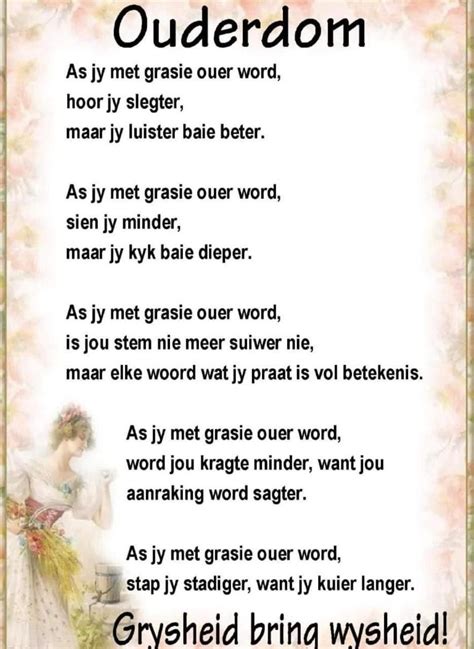 Ouderdom

As jy met grasie ouer word,
hoor jy slegter,
maar jy luister baie beter.

As jy met grasie ouer word,
sien jy minder,
maar jy kyk baie dieper.

As jy met grasie ouer word,
is jou stem nie meer suiwer nie,
maar elke woord wat jy praat is vol betekenis.

As jy met grasie ouer word,
word jou kragte minder, want jou
aanraking word sagter.

As jy met grasie ouer word,
stap jy stadiger, want jy kuier langer.

Grysheid bring wysheid!